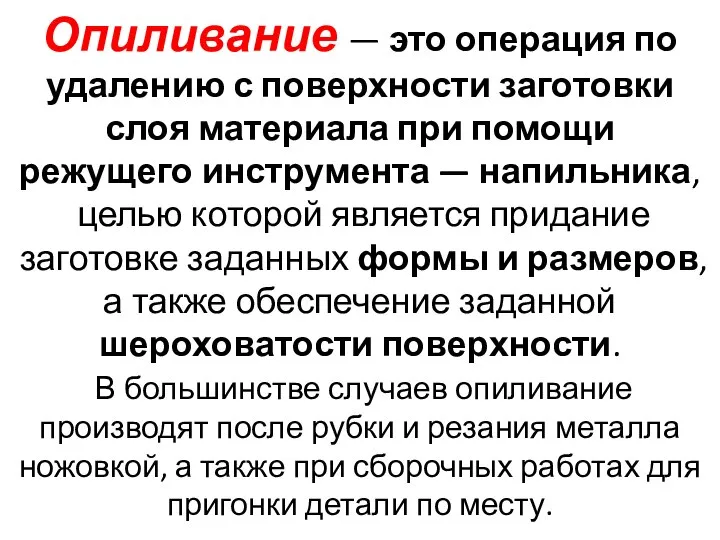 Опиливание — это операция по удалению с поверхности заготовки слоя материала при помощи режущего инструмента — напильника, целью которой является придание заготовке заданных формы и размеров, а также обеспечение заданной шероховатости поверхности.

В большинстве случаев опиливание производят после рубки и резания металла ножовкой, а также при сборочных работах для пригонки детали по месту.